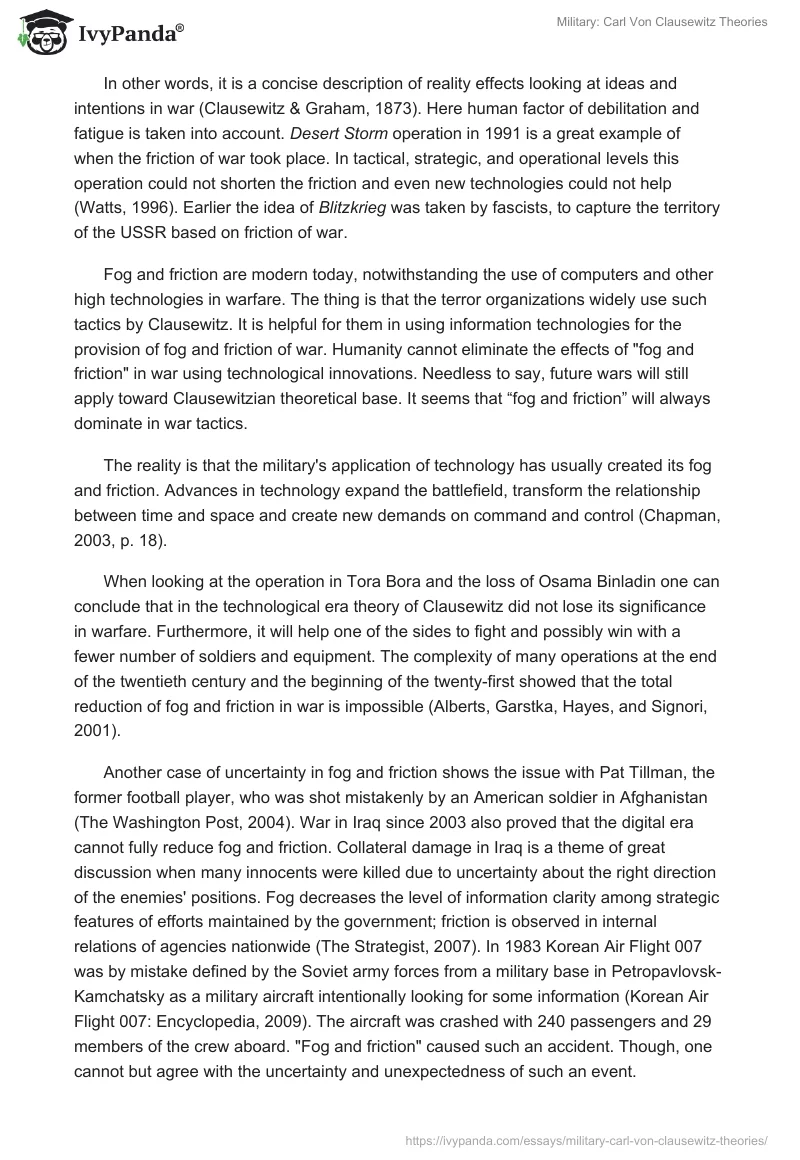 IvyPanda®

Military: Carl Von Clausewitz Theories

In other words, it is a concise description of reality effects looking at ideas and intentions in war (Clausewitz & Graham, 1873). Here human factor of debilitation and fatigue is taken into account. Desert Storm operation in 1991 is a great example of when the friction of war took place. In tactical, strategic, and operational levels this operation could not shorten the friction and even new technologies could not help (Watts, 1996). Earlier the idea of Blitzkrieg was taken by fascists, to capture the territory of the USSR based on friction of war.

Fog and friction are modern today, notwithstanding the use of computers and other high technologies in warfare. The thing is that the terror organizations widely use such tactics by Clausewitz. It is helpful for them in using information technologies for the provision of fog and friction of war. Humanity cannot eliminate the effects of "fog and friction" in war using technological innovations. Needless to say, future wars will still apply toward Clausewitzian theoretical base. It seems that “fog and friction” will always dominate in war tactics.

The reality is that the military's application of technology has usually created its fog and friction. Advances in technology expand the battlefield, transform the relationship between time and space and create new demands on command and control (Chapman, 2003, p. 18).

When looking at the operation in Tora Bora and the loss of Osama Binladin one can conclude that in the technological era theory of Clausewitz did not lose its significance in warfare. Furthermore, it will help one of the sides to fight and possibly win with a fewer number of soldiers and equipment. The complexity of many operations at the end of the twentieth century and the beginning of the twenty-first showed that the total reduction of fog and friction in war is impossible (Alberts, Garstka, Hayes, and Signori, 2001).

Another case of uncertainty in fog and friction shows the issue with Pat Tillman, the former football player, who was shot mistakenly by an American soldier in Afghanistan (The Washington Post, 2004). War in Iraq since 2003 also proved that the digital era cannot fully reduce fog and friction. Collateral damage in Iraq is a theme of great discussion when many innocents were killed due to uncertainty about the right direction of the enemies' positions. Fog decreases the level of information clarity among strategic features of efforts maintained by the government; friction is observed in internal relations of agencies nationwide (The Strategist, 2007). In 1983 Korean Air Flight 007 was by mistake defined by the Soviet army forces from a military base in Petropavlovsk-Kamchatsky as a military aircraft intentionally looking for some information (Korean Air Flight 007: Encyclopedia, 2009). The aircraft was crashed with 240 passengers and 29 members of the crew aboard. "Fog and friction" caused such an accident. Though, one cannot but agree with the uncertainty and unexpectedness of such an event.

https://ivypanda.com/essays/military-carl-von-clausewitz-theories/